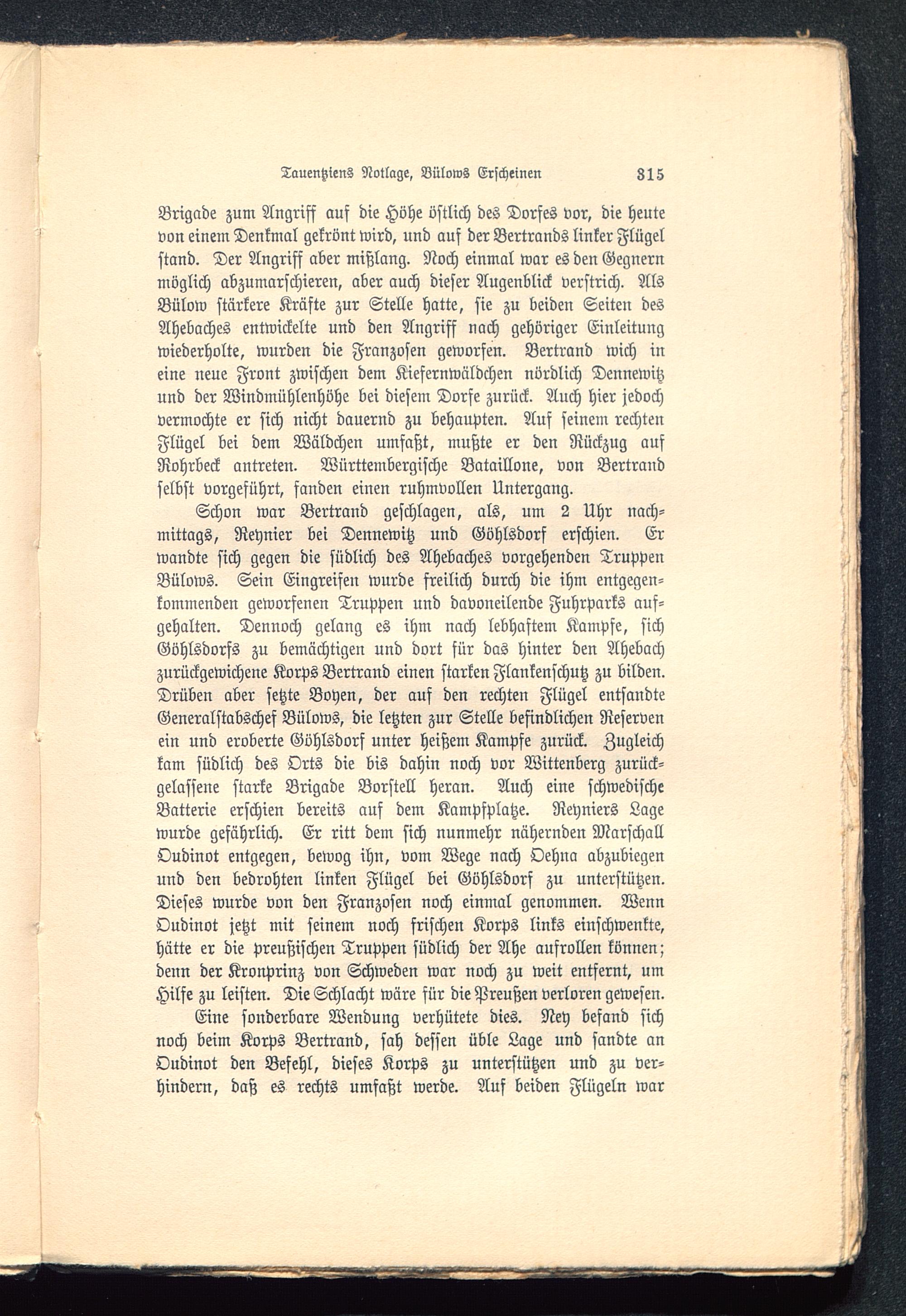 Tauentziens Notlage, Bülows Erscheinen 315

Brigade zum Angriff auf die Höhe östlich des Dorfes vor, die heute von einem Denkmal gekrönt wird, und auf der Bertrands linker Flügel stand. Der Angriff aber mißlang. Noch einmal war es den Gegnern möglich abzumarschieren, aber auch dieser Augenblick verstrich. Als Bülow stärkere Kräfte zur Stelle hatte, sie zu beiden Seiten des Ahebaches entwickelte und den Angriff nach gehöriger Einleitung wiederholte, wurden die Franzosen geworfen. Bertrand wich in eine neue Front zwischen dem Kiefernwäldchen nördlich Dennewitz und der Windmühlenhöhe bei diesem Dorfe zurück. Auch hier jedoch vermochte er sich nicht dauernd zu behaupten. Auf seinem rechten Flügel bei dem Wäldchen umfaßt, mußte er den Rückzug auf Rohrbeck antreten. Württembergische Bataillone, von Bertrand selbst vorgeführt, fanden einen ruhmvollen Untergang.

Schon war Bertrand geschlagen, als, um 2 Uhr nachmittags, Reynier bei Dennewitz und Göhlsdorf erschien. Er wandte sich gegen die südlich des Ahebaches vorgehenden Truppen Bülows. Sein Eingreifen wurde freilich durch die ihm entgegenkommenden geworfenen Truppen und davoneilende Fuhrparks aufgehalten. Dennoch gelang es ihm nach lebhaftem Kampfe, sich Göhlsdorfs zu bemächtigen und dort für das hinter den Ahebach zurückgewichene Korps Bertrand einen starken Flankenschutz zu bilden. Drüben aber setzte Boyen, der auf den rechten Flügel entsandte Generalstabschef Bülows, die letzten zur Stelle befindlichen Reserven ein und eroberte Göhlsdorf unter heißem Kampfe zurück. Zugleich kam südlich des Orts die bis dahin noch vor Wittenberg zurückgelassene starke Brigade Borstell heran. Auch eine schwedische Batterie erschien bereits auf dem Kampfplatze. Reyniers Lage wurde gefährlich. Er ritt dem sich nunmehr nähernden Marschall Oudinot entgegen, bewog ihn, vom Wege nach Oehna abzubiegen und den bedrohten linken Flügel bei Göhlsdorf zu unterstützen. Dieses wurde von den Franzosen noch einmal genommen. Wenn Oudinot jetzt mit seinem noch frischen Korps links einschwenkte, hätte er die preußischen Truppen südlich der Ahe aufrollen können; denn der Kronprinz von Schweden war noch zu weit entfernt, um Hilfe zu leisten. Die Schlacht wäre für die Preußen verloren gewesen.

Eine sonderbare Wendung verhütete dies. Ney befand sich noch beim Korps Bertrand, sah dessen üble Lage und sandte an Oudinot den Befehl, dieses Korps zu unterstützen und zu verhindern, daß es rechts umfaßt werde. Auf beiden Flügeln war